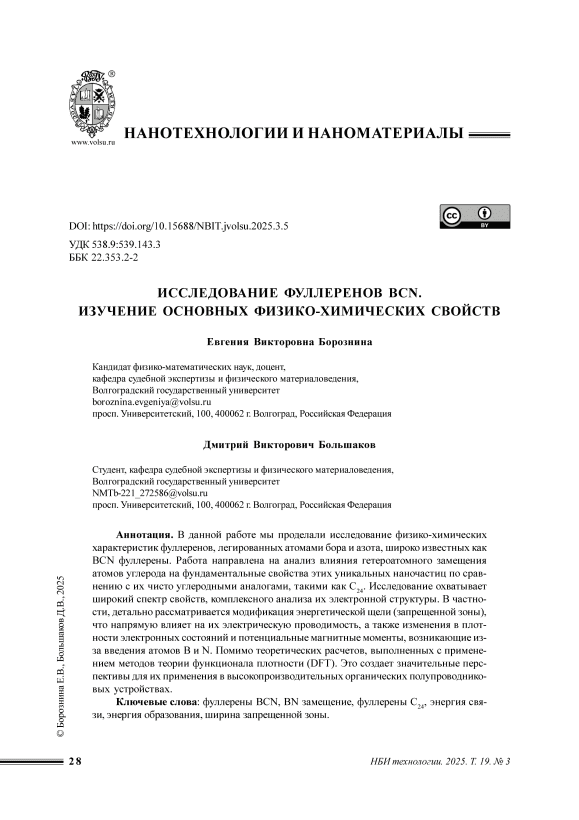 www.volsu.ru

НАНОТЕХНОЛОГИИ И НАНОМАТЕРИАЛЫ

DOI: https://doi.org/10.15688/NBIT.jvolsu.2025.3.5

УДК 538.9:539.143.3
ББК 22.353.2-2

ИССЛЕДОВАНИЕ ФУЛЛЕРЕНОВ BCN.
ИЗУЧЕНИЕ ОСНОВНЫХ ФИЗИКО-ХИМИЧЕСКИХ СВОЙСТВ

Евгения Викторовна Борознина

Кандидат физико-математических наук, доцент,
кафедра судебной экспертизы и физического материаловедения,
Волгоградский государственный университет
boroznina.evgeniya@volsu.ru
просп. Университетский, 100, 400062 г. Волгоград, Российская Федерация

Дмитрий Викторович Большаков

Студент, кафедра судебной экспертизы и физического материаловедения,
Волгоградский государственный университет
NMTb-221_272586@volsu.ru
просп. Университетский, 100, 400062 г. Волгоград, Российская Федерация

Аннотация. В данной работе мы проделали исследование физико-химических характеристик фуллеренов, легированных атомами бора и азота, широко известных как BCN фуллерены. Работа направлена на анализ влияния гетероатомного замещения атомов углерода на фундаментальные свойства этих уникальных наночастиц по сравнению с их чисто углеродными аналогами, такими как $C_{24}$. Исследование охватывает широкий спектр свойств, комплексного анализа их электронной структуры. В частности, детально рассматривается модификация энергетической щели (запрещенной зоны), что напрямую влияет на их электрическую проводимость, а также изменения в плотности электронных состояний и потенциальные магнитные моменты, возникающие из-за введения атомов B и N. Помимо теоретических расчетов, выполненных с применением методов теории функционала плотности (DFT). Это создает значительные перспективы для их применения в высокопроизводительных органических полупроводниковых устройствах.

Ключевые слова: фуллерены BCN, BN замещение, фуллерены $C_{24}$, энергия связи, энергия образования, ширина запрещенной зоны.

© Борознина Е.В., Большаков Д.В., 2025

28

НБИ технологии. 2025. Т. 19. № 3